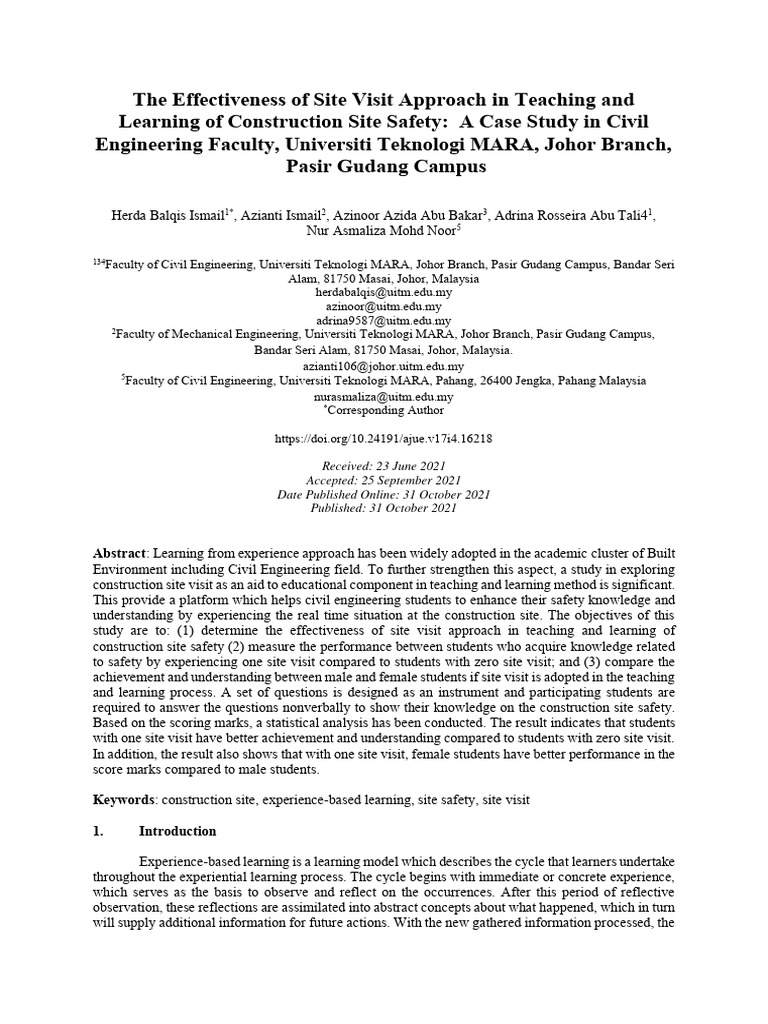 The Effectiveness of Site Visit Approach in Teaching and Learning of Construction Site Safety: A Case Study in Civil Engineering Faculty, Universiti Teknologi MARA, Johor Branch, Pasir Gudang Campus

Herda Balqis Ismail$^{1*}$, Azianti Ismail$^{2}$, Azinoor Azida Abu Bakar$^{3}$, Adrina Rosseira Abu Tali4$^{1}$, Nur Asmaliza Mohd Noor$^{5}$

$^{134}$Faculty of Civil Engineering, Universiti Teknologi MARA, Johor Branch, Pasir Gudang Campus, Bandar Seri Alam, 81750 Masai, Johor, Malaysia
herdabalqis@uitm.edu.my
azinoor@uitm.edu.my
adrina9587@uitm.edu.my
$^{2}$Faculty of Mechanical Engineering, Universiti Teknologi MARA, Johor Branch, Pasir Gudang Campus, Bandar Seri Alam, 81750 Masai, Johor, Malaysia.
azianti106@johor.uitm.edu.my
$^{5}$Faculty of Civil Engineering, Universiti Teknologi MARA, Pahang, 26400 Jengka, Pahang Malaysia
nurasmaliza@uitm.edu.my
$^{*}$Corresponding Author

https://doi.org/10.24191/ajue.v17i4.16218

Received: 23 June 2021
Accepted: 25 September 2021
Date Published Online: 31 October 2021
Published: 31 October 2021

Abstract: Learning from experience approach has been widely adopted in the academic cluster of Built Environment including Civil Engineering field. To further strengthen this aspect, a study in exploring construction site visit as an aid to educational component in teaching and learning method is significant. This provide a platform which helps civil engineering students to enhance their safety knowledge and understanding by experiencing the real time situation at the construction site. The objectives of this study are to: (1) determine the effectiveness of site visit approach in teaching and learning of construction site safety (2) measure the performance between students who acquire knowledge related to safety by experiencing one site visit compared to students with zero site visit; and (3) compare the achievement and understanding between male and female students if site visit is adopted in the teaching and learning process. A set of questions is designed as an instrument and participating students are required to answer the questions nonverbally to show their knowledge on the construction site safety. Based on the scoring marks, a statistical analysis has been conducted. The result indicates that students with one site visit have better achievement and understanding compared to students with zero site visit. In addition, the result also shows that with one site visit, female students have better performance in the score marks compared to male students.

Keywords: construction site, experience-based learning, site safety, site visit

1. Introduction

Experience-based learning is a learning model which describes the cycle that learners undertake throughout the experiential learning process. The cycle begins with immediate or concrete experience, which serves as the basis to observe and reflect on the occurrences. After this period of reflective observation, these reflections are assimilated into abstract concepts about what happened, which in turn will supply additional information for future actions. With the new gathered information processed, the